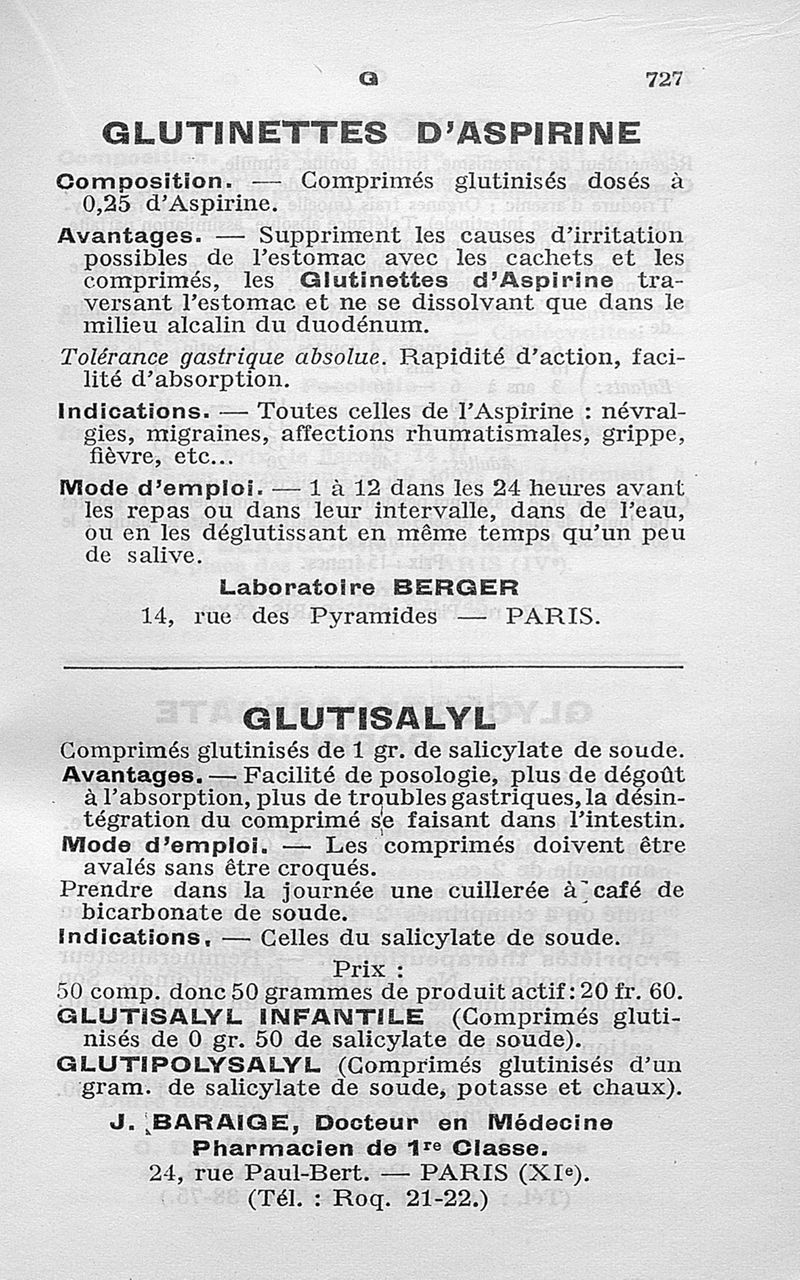 G 727

GLUTINETTES D'ASPIRINE

Composition. — Comprimés glutinisés dosés à 0,25 d'Aspirine.

Avantages. — Suppriment les causes d'irritation possibles de l'estomac avec les cachets et les comprimés, les Glutinettes d'Aspirine traversant l'estomac et ne se dissolvant que dans le milieu alcalin du duodénum.

Tolérance gastrique absolue. Rapidité d'action, facilité d'absorption.

Indications. — Toutes celles de l'Aspirine : névralgies, migraines, affections rhumatismales, grippe, fièvre, etc...

Mode d'emploi. — 1 à 12 dans les 24 heures avant les repas ou dans leur intervalle, dans de l'eau, ou en les déglutissant en même temps qu'un peu de salive.

Laboratoire BERGER
14, rue des Pyramides — PARIS.

GLUTISALYL

Comprimés glutinisés de 1 gr. de salicylate de soude.

Avantages. — Facilité de posologie, plus de dégoût à l'absorption, plus de troubles gastriques, la désintégration du comprimé se faisant dans l'intestin.

Mode d'emploi. — Les comprimés doivent être avalés sans être croqués.

Prendre dans la journée une cuillerée à café de bicarbonate de soude.

Indications. — Celles du salicylate de soude.

Prix :
50 comp. donc 50 grammes de produit actif : 20 fr. 60.

GLUTISALYL INFANTILE (Comprimés glutinisés de 0 gr. 50 de salicylate de soude).

GLUTIPOLYSALYL (Comprimés glutinisés d'un gram. de salicylate de soude, potasse et chaux).

J. BARAIGE, Docteur en Médecine
Pharmacien de 1re Classe.
24, rue Paul-Bert. — PARIS (XIe).
(Tél. : Roq. 21-22.)